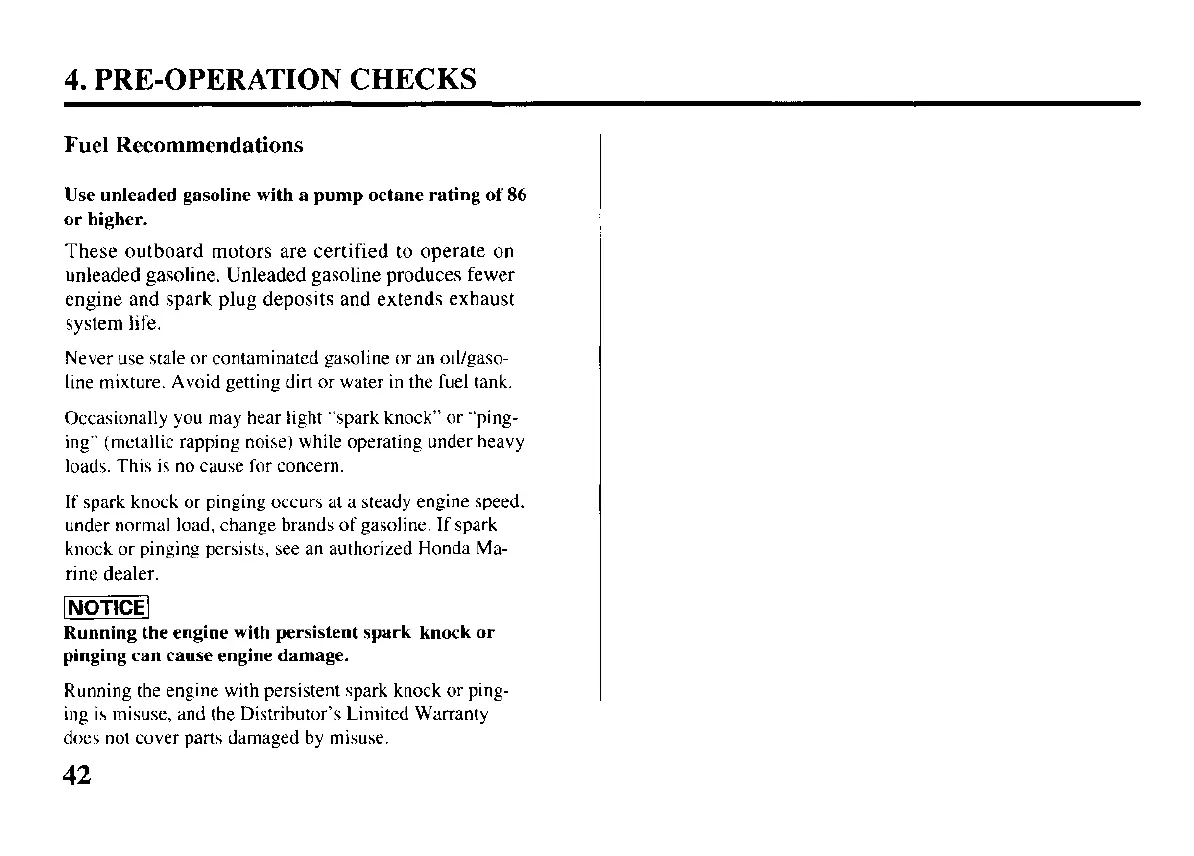 4. PRE-OPERATION CHECKS

Fuel Recommendations

Use unleaded gasoline with a pump octane rating of 86 or higher.

These outboard motors are certified to operate on unleaded gasoline. Unleaded gasoline produces fewer engine and spark plug deposits and extends exhaust system life.

Never use stale or contaminated gasoline or an oil/gasoline mixture. Avoid getting dirt or water in the fuel tank.

Occasionally you may hear light "spark knock" or "pinging" (metallic rapping noise) while operating under heavy loads. This is no cause for concern.

If spark knock or pinging occurs at a steady engine speed, under normal load, change brands of gasoline. If spark knock or pinging persists, see an authorized Honda Marine dealer.

NOTICE
Running the engine with persistent spark knock or pinging can cause engine damage.

Running the engine with persistent spark knock or pinging is misuse, and the Distributor's Limited Warranty does not cover parts damaged by misuse.

42